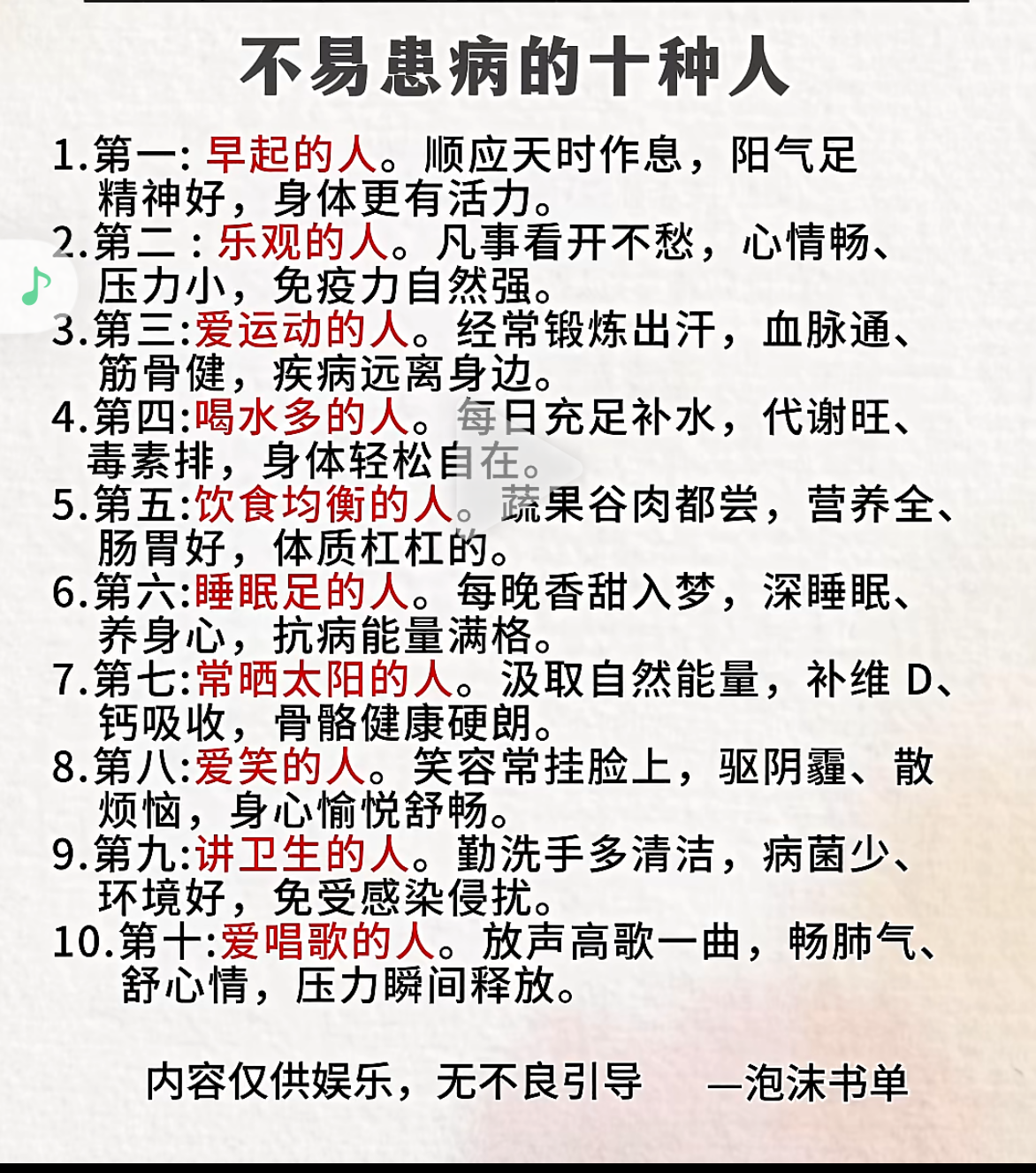 不易患病的十种人

1.第一: 早起的人。顺应天时作息，阳气足精神好，身体更有活力。
2.第二：乐观的人。凡事看开不愁，心情畅、压力小，免疫力自然强。
3.第三:爱运动的人。经常锻炼出汗，血脉通、筋骨健，疾病远离身边。
4.第四:喝水多的人。每日充足补水，代谢旺、毒素排，身体轻松自在。
5.第五:饮食均衡的人。蔬果谷肉都尝，营养全、肠胃好，体质杠杠的。
6.第六:睡眠足的人。每晚香甜入梦，深睡眠、养身心，抗病能量满格。
7.第七:常晒太阳的人。汲取自然能量，补维 D、钙吸收，骨骼健康硬朗。
8.第八:爱笑的人。笑容常挂脸上，驱阴霾、散烦恼，身心愉悦舒畅。
9.第九:讲卫生的人。勤洗手多清洁，病菌少、环境好，免受感染侵扰。
10.第十:爱唱歌的人。放声高歌一曲，畅肺气、舒心情，压力瞬间释放。

内容仅供娱乐，无不良引导 —泡沫书单